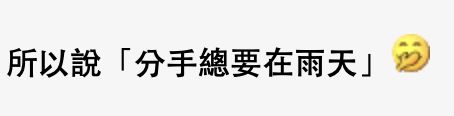 所以說「分手總要在雨天」